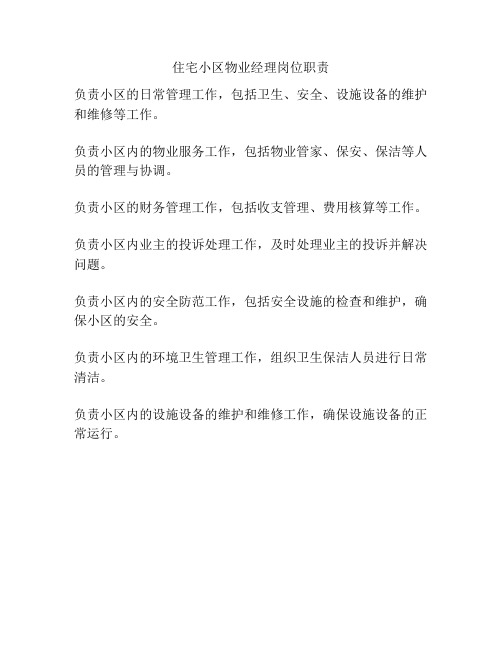 住宅小区物业经理岗位职责

负责小区的日常管理工作，包括卫生、安全、设施设备的维护和维修等工作。

负责小区内的物业服务工作，包括物业管家、保安、保洁等人员的管理与协调。

负责小区的财务管理工作，包括收支管理、费用核算等工作。

负责小区内业主的投诉处理工作，及时处理业主的投诉并解决问题。

负责小区内的安全防范工作，包括安全设施的检查和维护，确保小区的安全。

负责小区内的环境卫生管理工作，组织卫生保洁人员进行日常清洁。

负责小区内的设施设备的维护和维修工作，确保设施设备的正常运行。